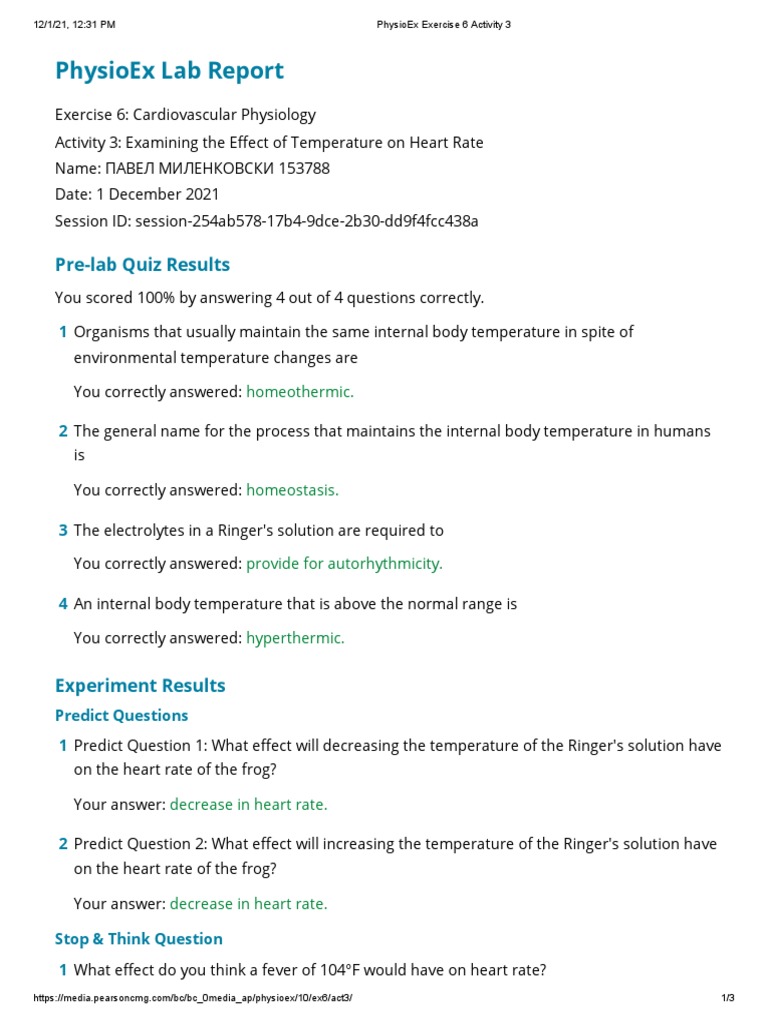 12/1/21, 12:31 PM PhysioEx Exercise 6 Activity 3

PhysioEx Lab Report

Exercise 6: Cardiovascular Physiology
Activity 3: Examining the Effect of Temperature on Heart Rate
Name: ПАВЕЛ МИЛЕНКОВСКИ 153788
Date: 1 December 2021
Session ID: session-254ab578-17b4-9dce-2b30-dd9f4fcc438a

Pre-lab Quiz Results

You scored 100% by answering 4 out of 4 questions correctly.

1 Organisms that usually maintain the same internal body temperature in spite of environmental temperature changes are

You correctly answered: homeothermic.

2 The general name for the process that maintains the internal body temperature in humans is

You correctly answered: homeostasis.

3 The electrolytes in a Ringer's solution are required to

You correctly answered: provide for autorhythmicity.

4 An internal body temperature that is above the normal range is

You correctly answered: hyperthermic.

Experiment Results

Predict Questions

1 Predict Question 1: What effect will decreasing the temperature of the Ringer's solution have on the heart rate of the frog?

Your answer: decrease in heart rate.

2 Predict Question 2: What effect will increasing the temperature of the Ringer's solution have on the heart rate of the frog?

Your answer: decrease in heart rate.

Stop & Think Question

1 What effect do you think a fever of 104°F would have on heart rate?

https://media.pearsoncmg.com/bc/bc_0media_ap/physioex/10/ex6/act3/ 1/3